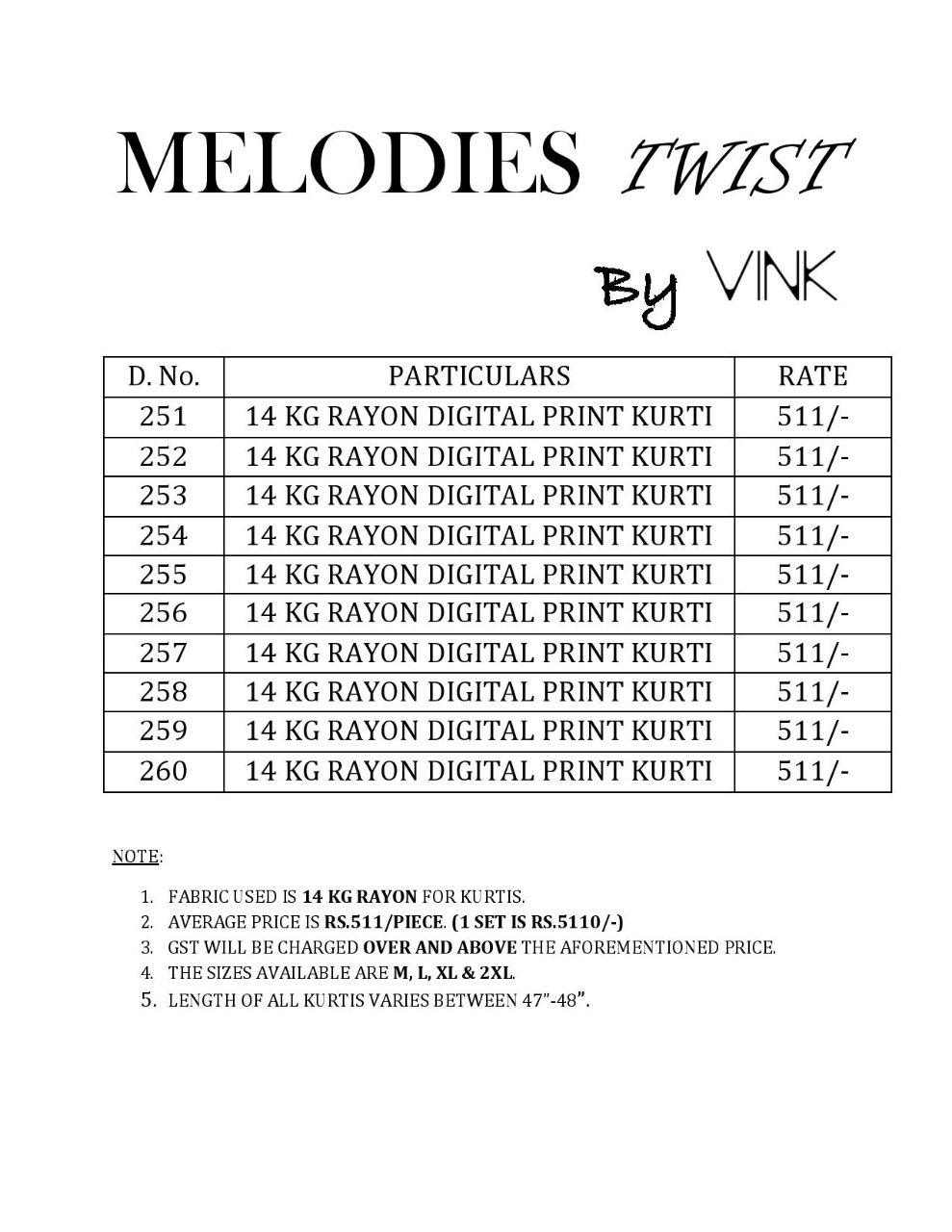 MELODIES TWIST

By VINK

| D. No. | PARTICULARS | RATE |
|---|---|---|
| 251 | 14 KG RAYON DIGITAL PRINT KURTI | 511/- |
| 252 | 14 KG RAYON DIGITAL PRINT KURTI | 511/- |
| 253 | 14 KG RAYON DIGITAL PRINT KURTI | 511/- |
| 254 | 14 KG RAYON DIGITAL PRINT KURTI | 511/- |
| 255 | 14 KG RAYON DIGITAL PRINT KURTI | 511/- |
| 256 | 14 KG RAYON DIGITAL PRINT KURTI | 511/- |
| 257 | 14 KG RAYON DIGITAL PRINT KURTI | 511/- |
| 258 | 14 KG RAYON DIGITAL PRINT KURTI | 511/- |
| 259 | 14 KG RAYON DIGITAL PRINT KURTI | 511/- |
| 260 | 14 KG RAYON DIGITAL PRINT KURTI | 511/- |

NOTE:

1. FABRIC USED IS 14 KG RAYON FOR KURTIS.
2. AVERAGE PRICE IS RS.511/PIECE. (1 SET IS RS.5110/-)
3. GST WILL BE CHARGED OVER AND ABOVE THE AFOREMENTIONED PRICE.
4. THE SIZES AVAILABLE ARE M, L, XL & 2XL.
5. LENGTH OF ALL KURTIS VARIES BETWEEN 47"-48".